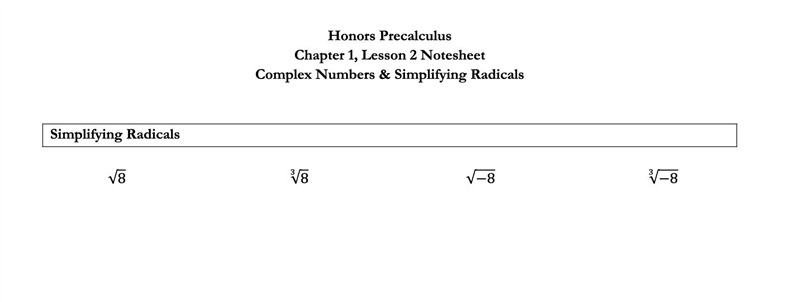 Honors Precalculus
Chapter 1, Lesson 2 Notesheet
Complex Numbers & Simplifying Radicals

Simplifying Radicals

$\sqrt{8}$

$\sqrt[3]{8}$

$\sqrt{-8}$

$\sqrt[3]{-8}$